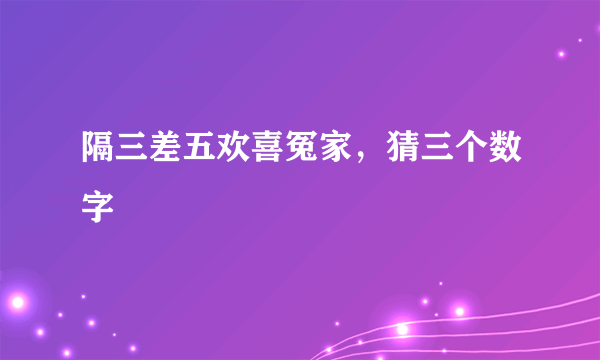 隔三差五欢喜冤家，猜三个数字